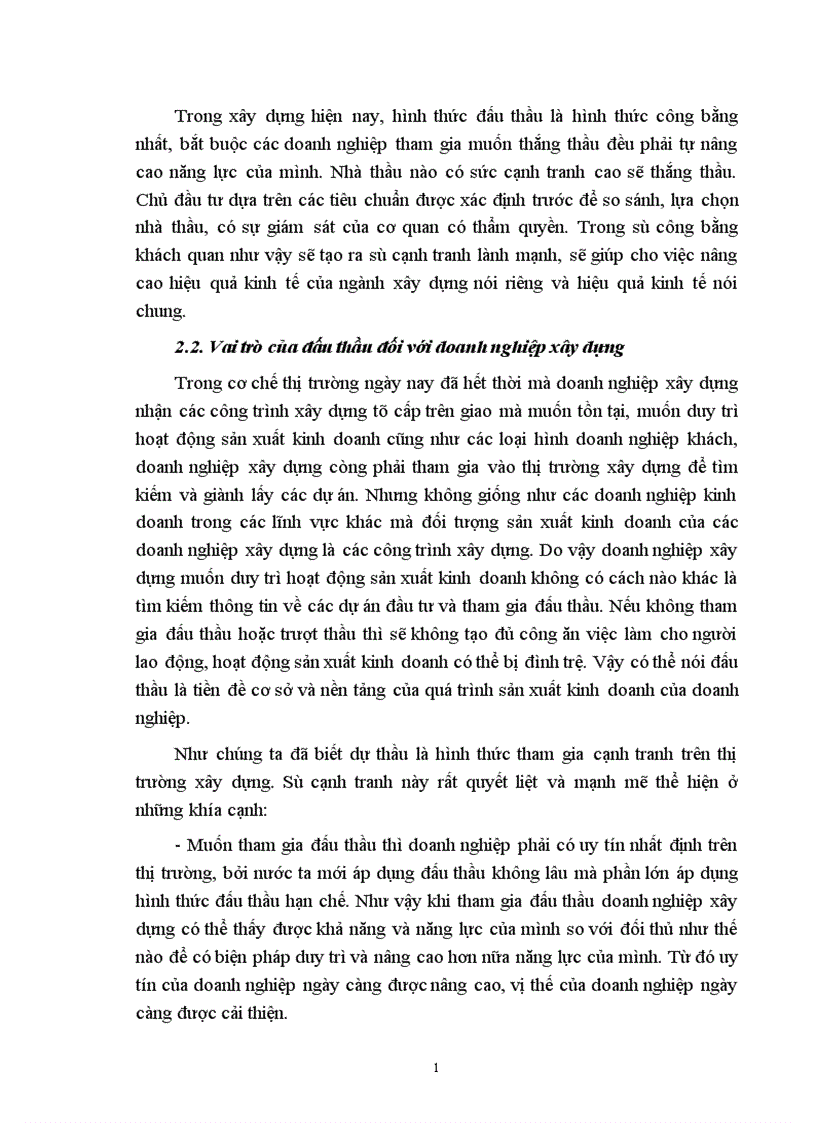 Trong xây dựng hiện nay, hình thức đấu thầu là hình thức công bằng nhất, bắt buộc các doanh nghiệp tham gia muốn thắng thầu đều phải tự nâng cao năng lực của mình. Nhà thầu nào có sức cạnh tranh cao sẽ thắng thầu. Chủ đầu tư dựa trên các tiêu chuẩn được xác định trước để so sánh, lựa chọn nhà thầu, có sự giám sát của cơ quan có thẩm quyền. Trong sù công bằng khách quan như vậy sẽ tạo ra sù cạnh tranh lành mạnh, sẽ giúp cho việc nâng cao hiệu quả kinh tế của ngành xây dựng nói riêng và hiệu quả kinh tế nói chung.

2.2. Vai trò của đấu thầu đối với doanh nghiệp xây dựng

Trong cơ chế thị trường ngày nay đã hết thời mà doanh nghiệp xây dựng nhận các công trình xây dựng tõ cấp trên giao mà muốn tồn tại, muốn duy trì hoạt động sản xuất kinh doanh cũng như các loại hình doanh nghiệp khách, doanh nghiệp xây dựng còng phải tham gia vào thị trường xây dựng để tìm kiếm và giành lấy các dự án. Nhưng không giống như các doanh nghiệp kinh doanh trong các lĩnh vực khác mà đối tượng sản xuất kinh doanh của các doanh nghiệp xây dựng là các công trình xây dựng. Do vậy doanh nghiệp xây dựng muốn duy trì hoạt động sản xuất kinh doanh không có cách nào khác là tìm kiếm thông tin về các dự án đầu tư và tham gia đấu thầu. Nếu không tham gia đấu thầu hoặc trượt thầu thì sẽ không tạo đủ công ăn việc làm cho người lao động, hoạt động sản xuất kinh doanh có thể bị đình trệ. Vậy có thể nói đấu thầu là tiền đề cơ sở và nền tảng của quá trình sản xuất kinh doanh của doanh nghiệp.

Như chúng ta đã biết dự thầu là hình thức tham gia cạnh tranh trên thị trường xây dựng. Sù cạnh tranh này rất quyết liệt và mạnh mẽ thể hiện ở những khía cạnh:

- Muốn tham gia đấu thầu thì doanh nghiệp phải có uy tín nhất định trên thị trường, bởi nước ta mới áp dụng đấu thầu không lâu mà phần lớn áp dụng hình thức đấu thầu hạn chế. Như vậy khi tham gia đấu thầu doanh nghiệp xây dựng có thể thấy được khả năng và năng lực của mình so với đối thủ như thế nào để có biện pháp duy trì và nâng cao hơn nữa năng lực của mình. Từ đó uy tín của doanh nghiệp ngày càng được nâng cao, vị thế của doanh nghiệp ngày càng được cải thiện.

1